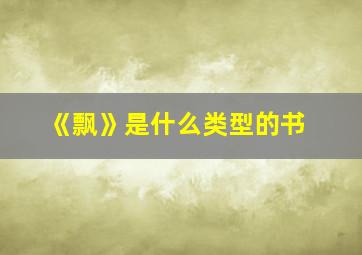 《飘》是什么类型的书